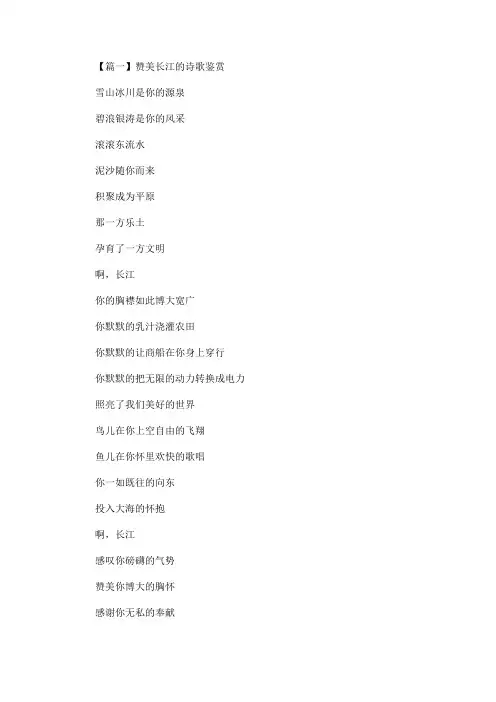 【篇一】赞美长江的诗歌鉴赏

雪山冰川是你的源泉

碧浪银涛是你的风采

滚滚东流水

泥沙随你而来

积聚成为平原

那一方乐土

孕育了一方文明

啊，长江

你的胸襟如此博大宽广

你默默的乳汁浇灌农田

你默默的让商船在你身上穿行

你默默的把无限的动力转换成电力

照亮了我们美好的世界

鸟儿在你上空自由的飞翔

鱼儿在你怀里欢快的歌唱

你一如既往的向东

投入大海的怀抱

啊，长江

感叹你磅礴的气势

赞美你博大的胸怀

感谢你无私的奉献